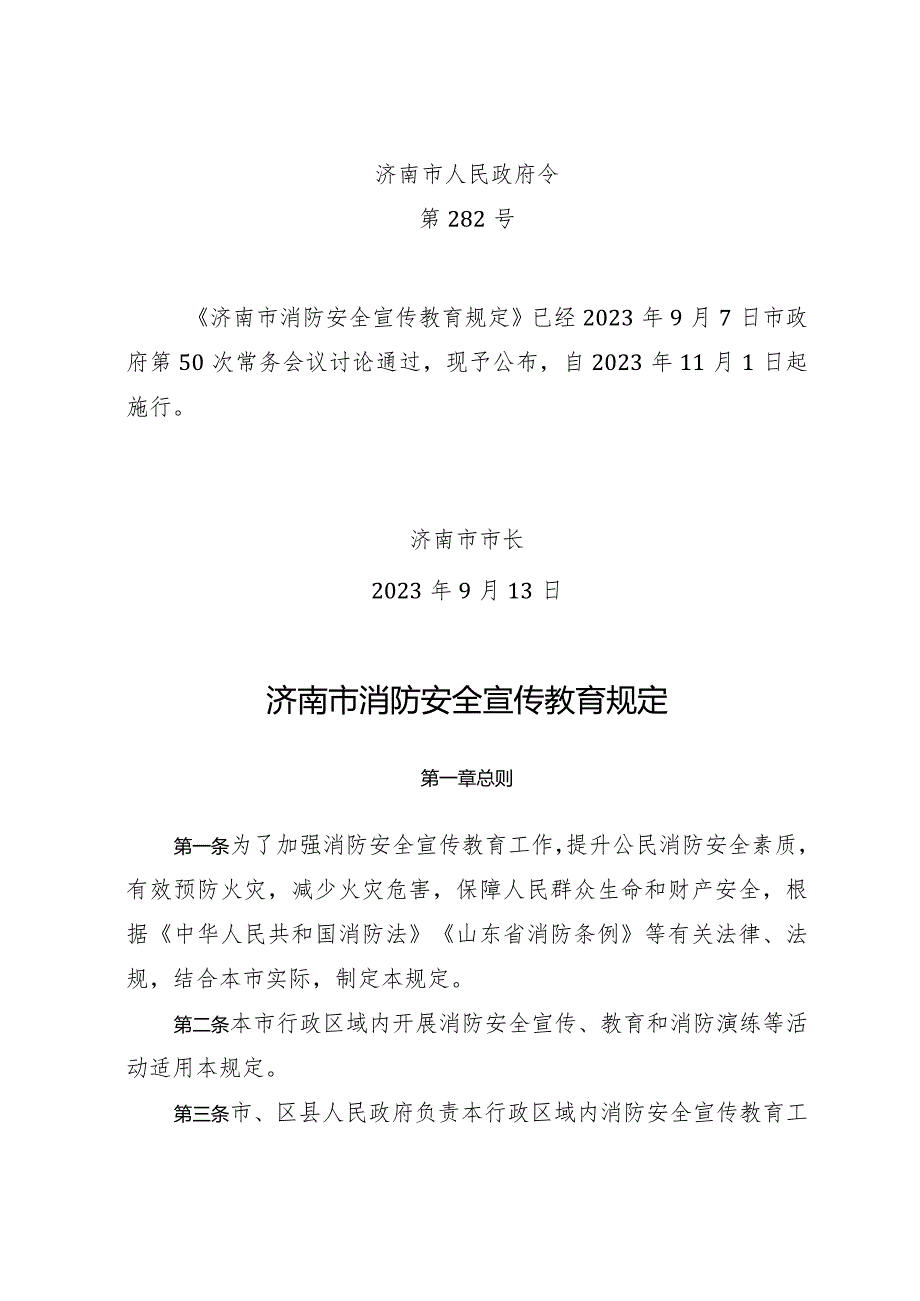 济南市人民政府令

第282号

《济南市消防安全宣传教育规定》已经2023年9月7日市政府第50次常务会议讨论通过，现予公布，自2023年11月1日起施行。

济南市市长

2023年9月13日

济南市消防安全宣传教育规定

第一章总则

第一条为了加强消防安全宣传教育工作，提升公民消防安全素质，有效预防火灾，减少火灾危害，保障人民群众生命和财产安全，根据《中华人民共和国消防法》《山东省消防条例》等有关法律、法规，结合本市实际，制定本规定。

第二条本市行政区域内开展消防安全宣传、教育和消防演练等活动适用本规定。

第三条市、区县人民政府负责本行政区域内消防安全宣传教育工